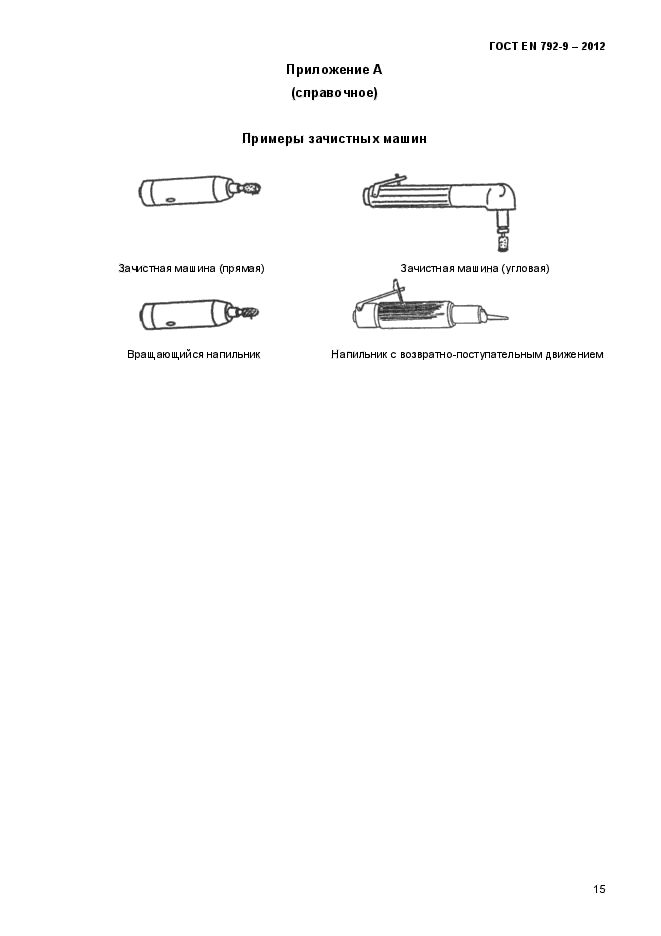 ГОСТ EN 792-9 – 2012

Приложение А
(справочное)

Примеры зачистных машин

Зачистная машина (прямая)

Зачистная машина (угловая)

Вращающийся напильник

Напильник с возвратно-поступательным движением

15